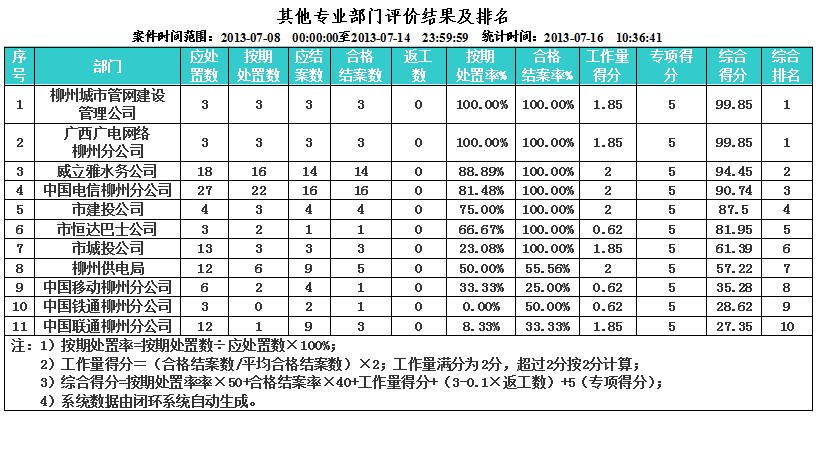 其他专业部门评价结果及排名

案件时间范围：2013-07-08 00:00:00至2013-07-14 23:59:59 统计时间：2013-07-16 10:36:41

| 序号 | 部门 | 应处置数 | 按期处置数 | 应结案数 | 合格结案数 | 返工数 | 按期处置率% | 合格结案率% | 工作量得分 | 专项得分 | 综合得分 | 综合排名 |
|---|---|---|---|---|---|---|---|---|---|---|---|---|
| 1 | 柳州城市管网建设管理公司 | 3 | 3 | 3 | 3 | 0 | 100.00% | 100.00% | 1.85 | 5 | 99.85 | 1 |
| 2 | 广西广电网络柳州分公司 | 3 | 3 | 3 | 3 | 0 | 100.00% | 100.00% | 1.85 | 5 | 99.85 | 1 |
| 3 | 威立雅水务公司 | 18 | 16 | 14 | 14 | 0 | 88.89% | 100.00% | 2 | 5 | 94.45 | 2 |
| 4 | 中国电信柳州分公司 | 27 | 22 | 16 | 16 | 0 | 81.48% | 100.00% | 2 | 5 | 90.74 | 3 |
| 5 | 市建投公司 | 4 | 3 | 4 | 4 | 0 | 75.00% | 100.00% | 2 | 5 | 87.5 | 4 |
| 6 | 市恒达巴士公司 | 3 | 2 | 1 | 1 | 0 | 66.67% | 100.00% | 0.62 | 5 | 81.95 | 5 |
| 7 | 市城投公司 | 13 | 3 | 3 | 3 | 0 | 23.08% | 100.00% | 1.85 | 5 | 61.39 | 6 |
| 8 | 柳州供电局 | 12 | 6 | 9 | 5 | 0 | 50.00% | 55.56% | 2 | 5 | 57.22 | 7 |
| 9 | 中国移动柳州分公司 | 6 | 2 | 4 | 1 | 0 | 33.33% | 25.00% | 0.62 | 5 | 35.28 | 8 |
| 10 | 中国铁通柳州分公司 | 3 | 0 | 2 | 1 | 0 | 0.00% | 50.00% | 0.62 | 5 | 28.62 | 9 |
| 11 | 中国联通柳州分公司 | 12 | 1 | 9 | 3 | 0 | 8.33% | 33.33% | 1.85 | 5 | 27.35 | 10 |

注：1）按期处置率=按期处置数÷应处置数×100%；
2）工作量得分=（合格结案数/平均合格结案数）×2；工作量满分为2分，超过2分按2分计算；
3）综合得分=按期处置率率×50+合格结案率×40+工作量得分+（3-0.1×返工数）+5（专项得分）；
4）系统数据由闭环系统自动生成。